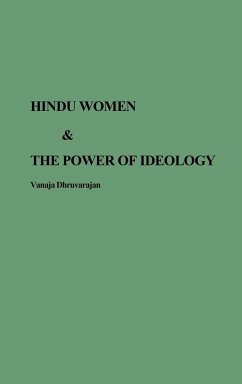 HINDU WOMEN

&

THE POWER OF IDEOLOGY

Vanaja Dhruvarajan